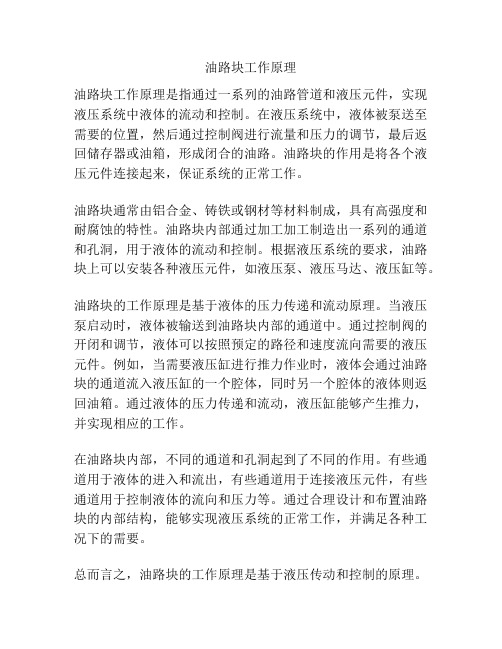 油路块工作原理

油路块工作原理是指通过一系列的油路管道和液压元件，实现液压系统中液体的流动和控制。在液压系统中，液体被泵送至需要的位置，然后通过控制阀进行流量和压力的调节，最后返回储存器或油箱，形成闭合的油路。油路块的作用是将各个液压元件连接起来，保证系统的正常工作。

油路块通常由铝合金、铸铁或钢材等材料制成，具有高强度和耐腐蚀的特性。油路块内部通过加工加工制造出一系列的通道和孔洞，用于液体的流动和控制。根据液压系统的要求，油路块上可以安装各种液压元件，如液压泵、液压马达、液压缸等。

油路块的工作原理是基于液体的压力传递和流动原理。当液压泵启动时，液体被输送到油路块内部的通道中。通过控制阀的开闭和调节，液体可以按照预定的路径和速度流向需要的液压元件。例如，当需要液压缸进行推力作业时，液体会通过油路块的通道流入液压缸的一个腔体，同时另一个腔体的液体则返回油箱。通过液体的压力传递和流动，液压缸能够产生推力，并实现相应的工作。

在油路块内部，不同的通道和孔洞起到了不同的作用。有些通道用于液体的进入和流出，有些通道用于连接液压元件，有些通道用于控制液体的流向和压力等。通过合理设计和布置油路块的内部结构，能够实现液压系统的正常工作，并满足各种工况下的需要。

总而言之，油路块的工作原理是基于液压传动和控制的原理。